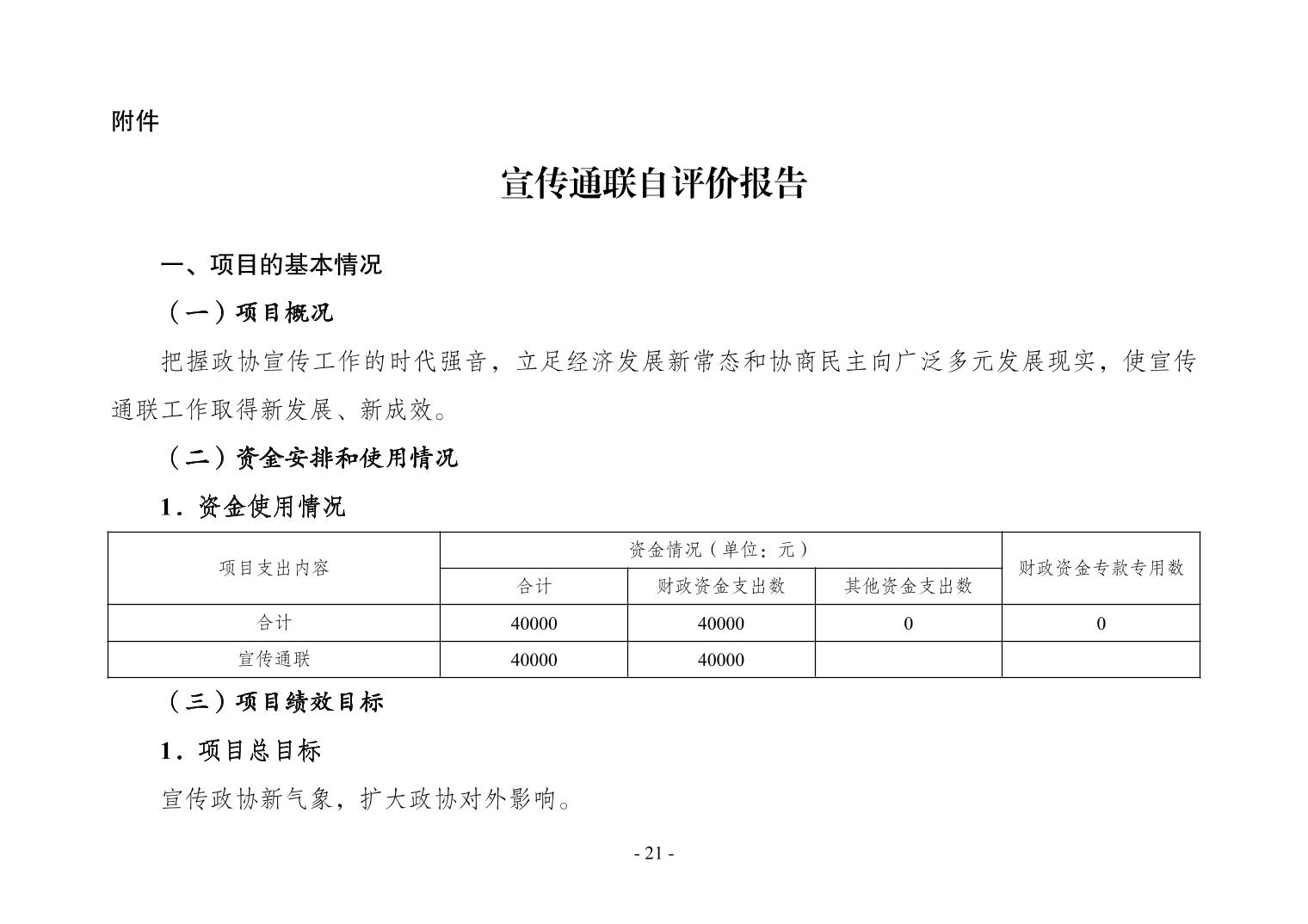 附件

宣传通联自评价报告

一、项目的基本情况

（一）项目概况

把握政协宣传工作的时代强音，立足经济发展新常态和协商民主向广泛多元发展现实，使宣传通联工作取得新发展、新成效。

（二）资金安排和使用情况

1．资金使用情况

| 项目支出内容 | 资金情况（单位：元） | | | 财政资金专款专用数 |
|---|---|---|---|---|
| | 合计 | 财政资金支出数 | 其他资金支出数 | |
| 合计 | 40000 | 40000 | 0 | 0 |
| 宣传通联 | 40000 | 40000 | | |

（三）项目绩效目标

1．项目总目标

宣传政协新气象，扩大政协对外影响。

- 21 -